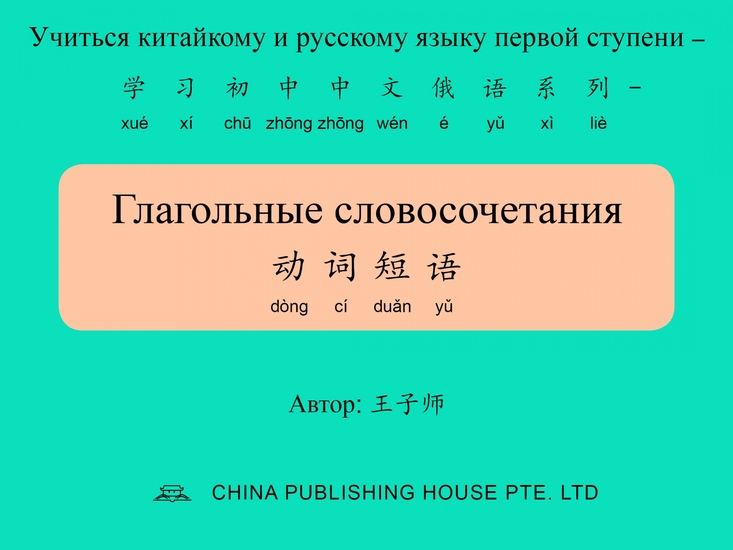 Учиться китайкому и русскому языку первой ступени –

学 习 初 中 中 文 俄 语 系 列 –
xué xí chū zhōng zhōng wén é yǔ xì liè

Глагольные словосочетания
动 词 短 语
dòng cí duǎn yǔ

Автор: 王子师

CHINA PUBLISHING HOUSE PTE. LTD